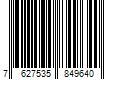 7 627535 849640